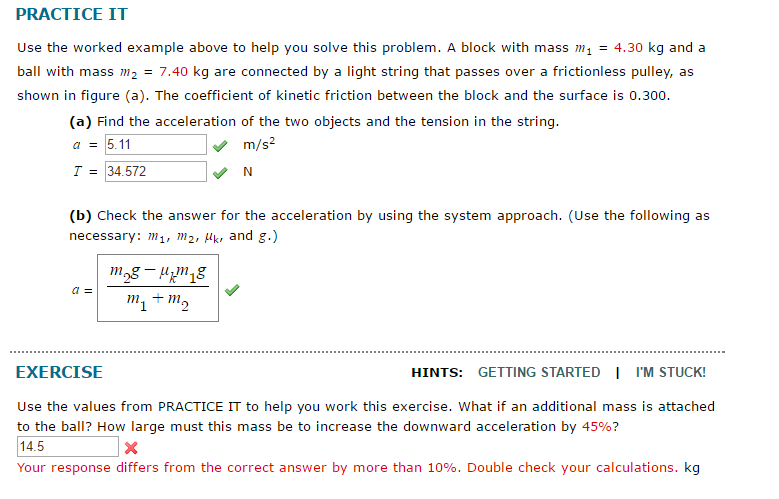 PRACTICE IT

Use the worked example above to help you solve this problem. A block with mass $m_1$ = 4.30 kg and a ball with mass $m_2$ = 7.40 kg are connected by a light string that passes over a frictionless pulley, as shown in figure (a). The coefficient of kinetic friction between the block and the surface is 0.300.

(a) Find the acceleration of the two objects and the tension in the string.

$a$ = 5.11 m/s$^2$

$T$ = 34.572 N

(b) Check the answer for the acceleration by using the system approach. (Use the following as necessary: $m_1$, $m_2$, $\mu_k$, and $g$.)

$a = \frac{m_2 g - \mu_k m_1 g}{m_1 + m_2}$

EXERCISE

HINTS: GETTING STARTED | I'M STUCK!

Use the values from PRACTICE IT to help you work this exercise. What if an additional mass is attached to the ball? How large must this mass be to increase the downward acceleration by 45%?

14.5

Your response differs from the correct answer by more than 10%. Double check your calculations. kg